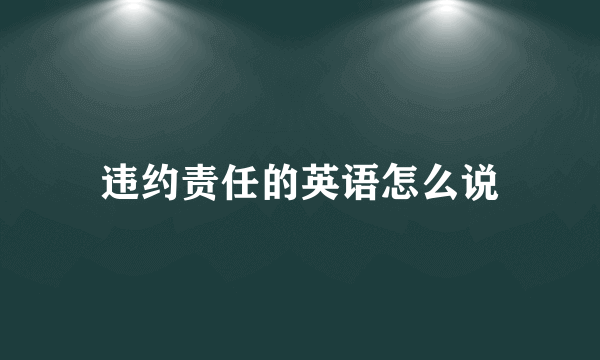 违约责任的英语怎么说